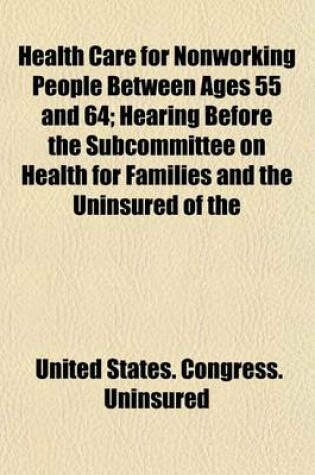 Health Care for Nonworking People Between Ages 55 and 64; Hearing Before the Subcommittee on Health for Families and the Uninsured of the

United States. Congress. Uninsured